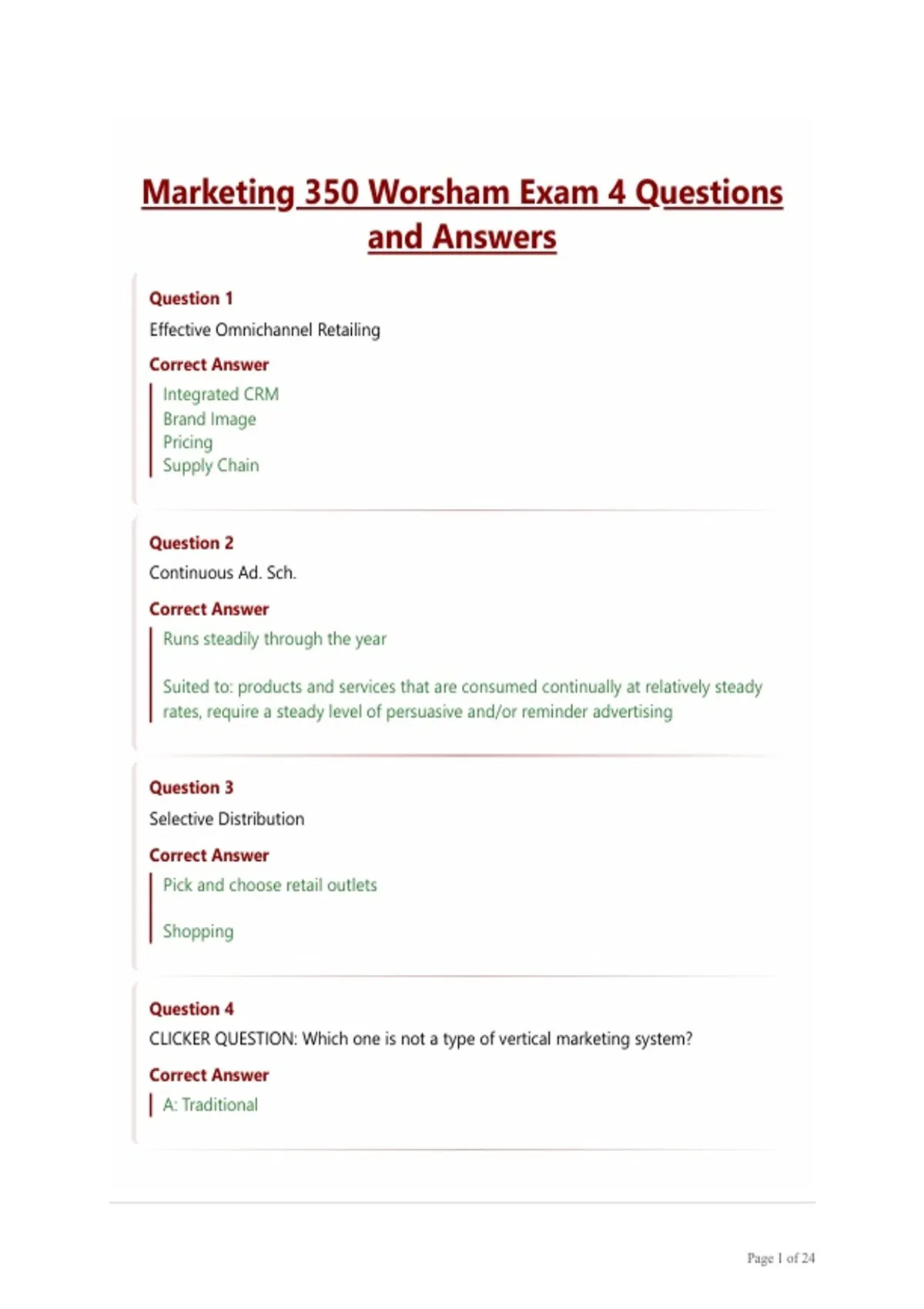 Marketing 350 Worsham Exam 4 Questions and Answers

Question 1

Effective Omnichannel Retailing

Correct Answer

Integrated CRM
Brand Image
Pricing
Supply Chain

Question 2

Continuous Ad. Sch.

Correct Answer

Runs steadily through the year

Suited to: products and services that are consumed continually at relatively steady rates, require a steady level of persuasive and/or reminder advertising

Question 3

Selective Distribution

Correct Answer

Pick and choose retail outlets

Shopping

Question 4

CLICKER QUESTION: Which one is not a type of vertical marketing system?

Correct Answer

A: Traditional

Page 1 of 24